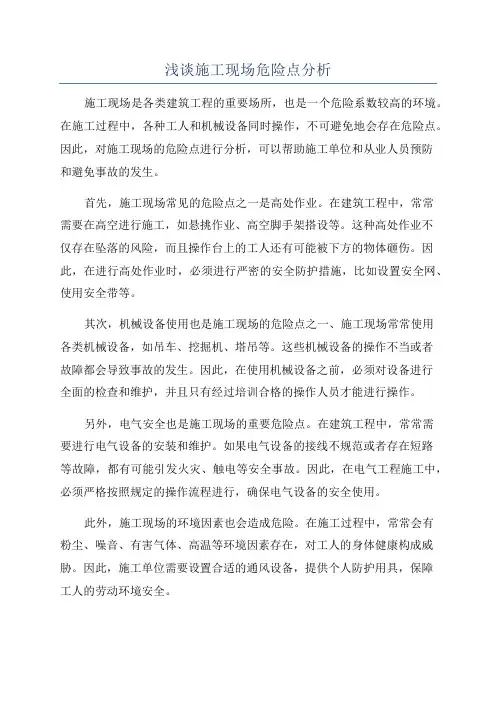 浅谈施工现场危险点分析

施工现场是各类建筑工程的重要场所，也是一个危险系数较高的环境。在施工过程中，各种工人和机械设备同时操作，不可避免地会存在危险点。因此，对施工现场的危险点进行分析，可以帮助施工单位和从业人员预防和避免事故的发生。

首先，施工现场常见的危险点之一是高处作业。在建筑工程中，常常需要在高空进行施工，如悬挑作业、高空脚手架搭设等。这种高处作业不仅存在坠落的风险，而且操作台上的工人还有可能被下方的物体砸伤。因此，在进行高处作业时，必须进行严密的安全防护措施，比如设置安全网、使用安全带等。

其次，机械设备使用也是施工现场的危险点之一、施工现场常常使用各类机械设备，如吊车、挖掘机、塔吊等。这些机械设备的操作不当或者故障都会导致事故的发生。因此，在使用机械设备之前，必须对设备进行全面的检查和维护，并且只有经过培训合格的操作人员才能进行操作。

另外，电气安全也是施工现场的重要危险点。在建筑工程中，常常需要进行电气设备的安装和维护。如果电气设备的接线不规范或者存在短路等故障，都有可能引发火灾、触电等安全事故。因此，在电气工程施工中，必须严格按照规定的操作流程进行，确保电气设备的安全使用。

此外，施工现场的环境因素也会造成危险。在施工过程中，常常会有粉尘、噪音、有害气体、高温等环境因素存在，对工人的身体健康构成威胁。因此，施工单位需要设置合适的通风设备，提供个人防护用具，保障工人的劳动环境安全。